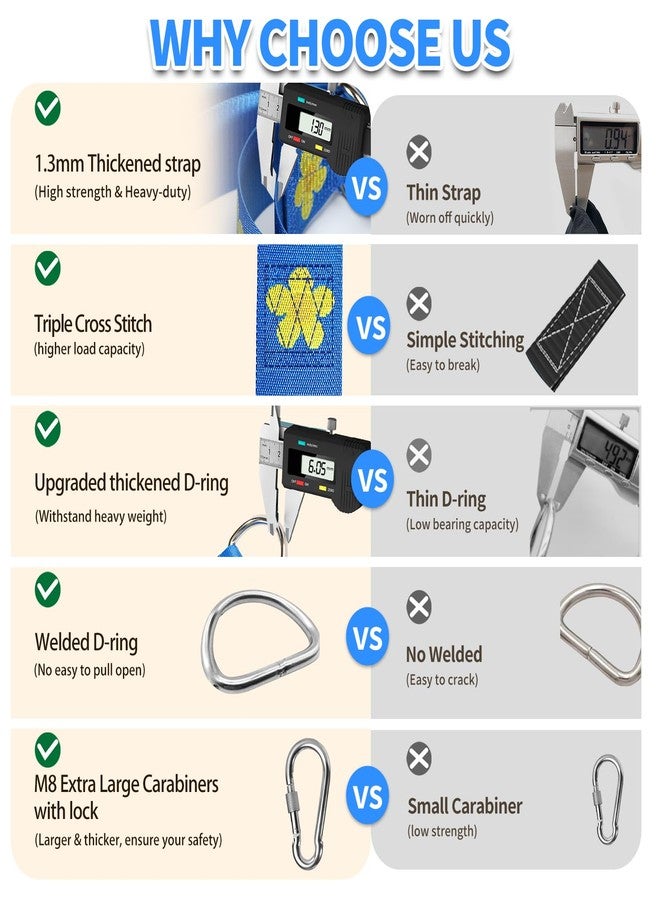 WHY CHOOSE US

1.3mm Thickened strap
(High strength & Heavy-duty)

VS

Thin Strap
(Worn off quickly)

Triple Cross Stitch
(higher load capacity)

VS

Simple Stitching
(Easy to break)

Upgraded thickened D-ring
(Withstand heavy weight)

VS

Thin D-ring
(Low bearing capacity)

Welded D-ring
(No easy to pull open)

VS

No Welded
(Easy to crack)

M8 Extra Large Carabiners with lock
(Larger & thicker, ensure your safety)

VS

Small Carabiner
(low strength)